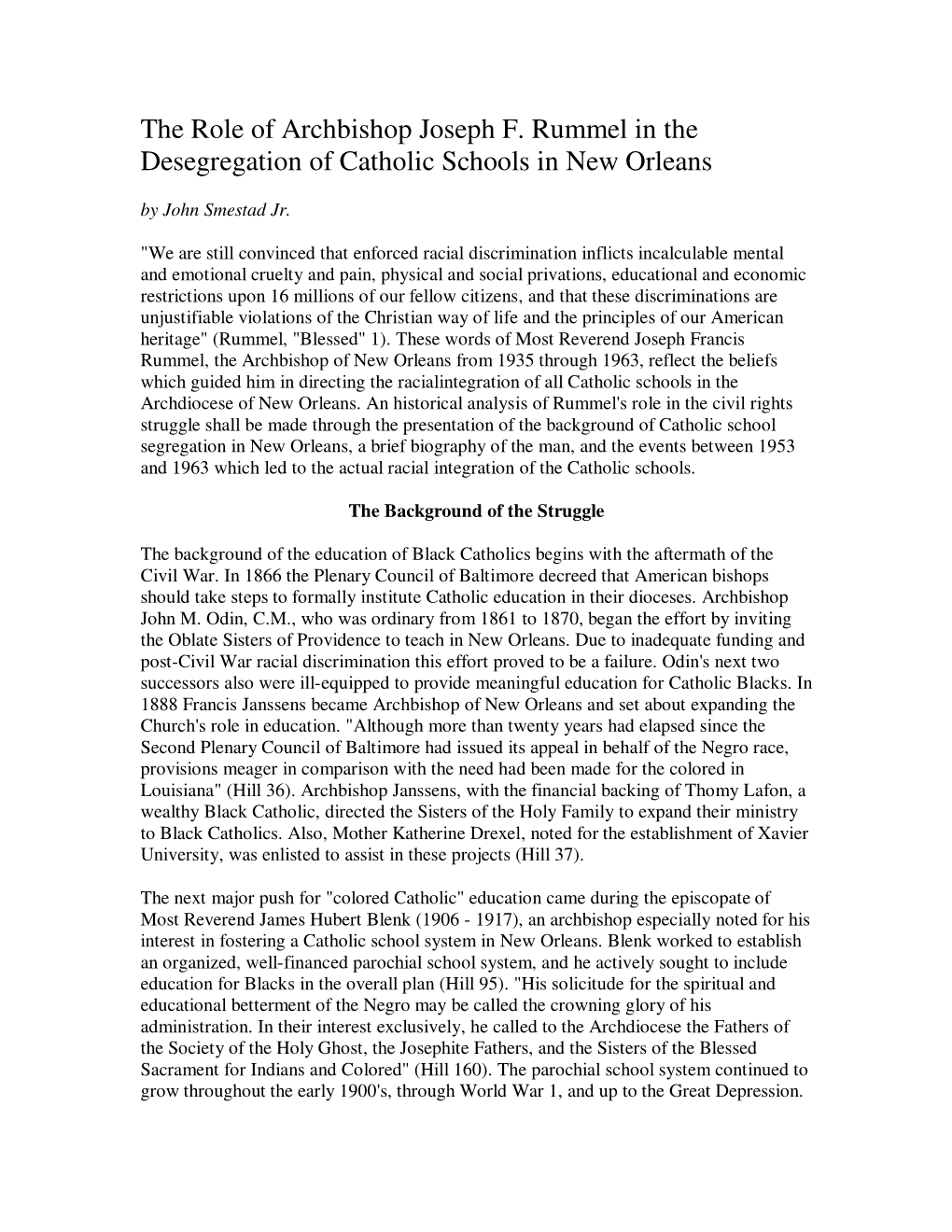 The Role of Archbishop Joseph F. Rummel in the Desegregation of Catholic Schools in New Orleans

by John Smestad Jr.

"We are still convinced that enforced racial discrimination inflicts incalculable mental and emotional cruelty and pain, physical and social privations, educational and economic restrictions upon 16 millions of our fellow citizens, and that these discriminations are unjustifiable violations of the Christian way of life and the principles of our American heritage" (Rummel, "Blessed" 1). These words of Most Reverend Joseph Francis Rummel, the Archbishop of New Orleans from 1935 through 1963, reflect the beliefs which guided him in directing the racialintegration of all Catholic schools in the Archdiocese of New Orleans. An historical analysis of Rummel's role in the civil rights struggle shall be made through the presentation of the background of Catholic school segregation in New Orleans, a brief biography of the man, and the events between 1953 and 1963 which led to the actual racial integration of the Catholic schools.

The Background of the Struggle

The background of the education of Black Catholics begins with the aftermath of the Civil War. In 1866 the Plenary Council of Baltimore decreed that American bishops should take steps to formally institute Catholic education in their dioceses. Archbishop John M. Odin, C.M., who was ordinary from 1861 to 1870, began the effort by inviting the Oblate Sisters of Providence to teach in New Orleans. Due to inadequate funding and post-Civil War racial discrimination this effort proved to be a failure. Odin's next two successors also were ill-equipped to provide meaningful education for Catholic Blacks. In 1888 Francis Janssens became Archbishop of New Orleans and set about expanding the Church's role in education. "Although more than twenty years had elapsed since the Second Plenary Council of Baltimore had issued its appeal in behalf of the Negro race, provisions meager in comparison with the need had been made for the colored in Louisiana" (Hill 36). Archbishop Janssens, with the financial backing of Thomy Lafon, a wealthy Black Catholic, directed the Sisters of the Holy Family to expand their ministry to Black Catholics. Also, Mother Katherine Drexel, noted for the establishment of Xavier University, was enlisted to assist in these projects (Hill 37).

The next major push for "colored Catholic" education came during the episcopate of Most Reverend James Hubert Blenk (1906 - 1917), an archbishop especially noted for his interest in fostering a Catholic school system in New Orleans. Blenk worked to establish an organized, well-financed parochial school system, and he actively sought to include education for Blacks in the overall plan (Hill 95). "His solicitude for the spiritual and educational betterment of the Negro may be called the crowning glory of his administration. In their interest exclusively, he called to the Archdiocese the Fathers of the Society of the Holy Ghost, the Josephite Fathers, and the Sisters of the Blessed Sacrament for Indians and Colored" (Hill 160). The parochial school system continued to grow throughout the early 1900's, through World War 1, and up to the Great Depression.